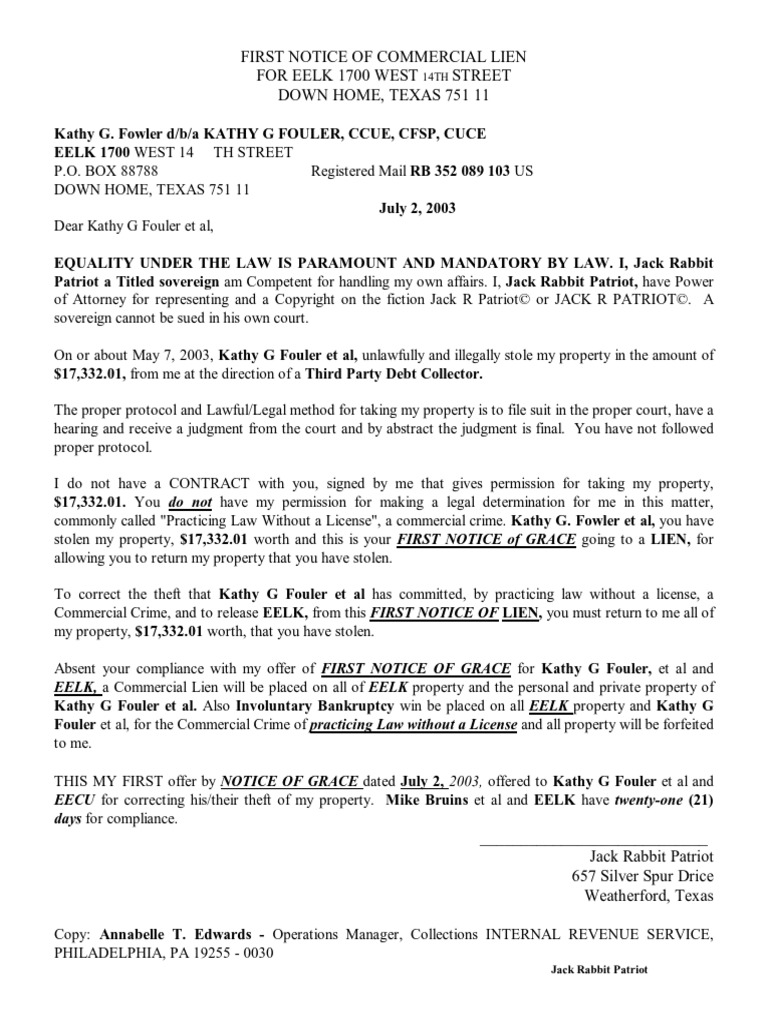 FIRST NOTICE OF COMMERCIAL LIEN
FOR EELK 1700 WEST 14TH STREET
DOWN HOME, TEXAS 751 11

Kathy G. Fowler d/b/a KATHY G FOULER, CCUE, CFSP, CUCE
EELK 1700 WEST 14 TH STREET
P.O. BOX 88788 Registered Mail RB 352 089 103 US
DOWN HOME, TEXAS 751 11
July 2, 2003
Dear Kathy G Fouler et al,

EQUALITY UNDER THE LAW IS PARAMOUNT AND MANDATORY BY LAW. I, Jack Rabbit Patriot a Titled sovereign am Competent for handling my own affairs. I, Jack Rabbit Patriot, have Power of Attorney for representing and a Copyright on the fiction Jack R Patriot© or JACK R PATRIOT©. A sovereign cannot be sued in his own court.

On or about May 7, 2003, Kathy G Fouler et al, unlawfully and illegally stole my property in the amount of $17,332.01, from me at the direction of a Third Party Debt Collector.

The proper protocol and Lawful/Legal method for taking my property is to file suit in the proper court, have a hearing and receive a judgment from the court and by abstract the judgment is final. You have not followed proper protocol.

I do not have a CONTRACT with you, signed by me that gives permission for taking my property, $17,332.01. You do not have my permission for making a legal determination for me in this matter, commonly called "Practicing Law Without a License", a commercial crime. Kathy G. Fowler et al, you have stolen my property, $17,332.01 worth and this is your FIRST NOTICE of GRACE going to a LIEN, for allowing you to return my property that you have stolen.

To correct the theft that Kathy G Fouler et al has committed, by practicing law without a license, a Commercial Crime, and to release EELK, from this FIRST NOTICE OF LIEN, you must return to me all of my property, $17,332.01 worth, that you have stolen.

Absent your compliance with my offer of FIRST NOTICE OF GRACE for Kathy G Fouler, et al and EELK, a Commercial Lien will be placed on all of EELK property and the personal and private property of Kathy G Fouler et al. Also Involuntary Bankruptcy win be placed on all EELK property and Kathy G Fouler et al, for the Commercial Crime of practicing Law without a License and all property will be forfeited to me.

THIS MY FIRST offer by NOTICE OF GRACE dated July 2, 2003, offered to Kathy G Fouler et al and EECU for correcting his/their theft of my property. Mike Bruins et al and EELK have twenty-one (21) days for compliance.

Jack Rabbit Patriot
657 Silver Spur Drice
Weatherford, Texas

Copy: Annabelle T. Edwards - Operations Manager, Collections INTERNAL REVENUE SERVICE, PHILADELPHIA, PA 19255 - 0030

Jack Rabbit Patriot